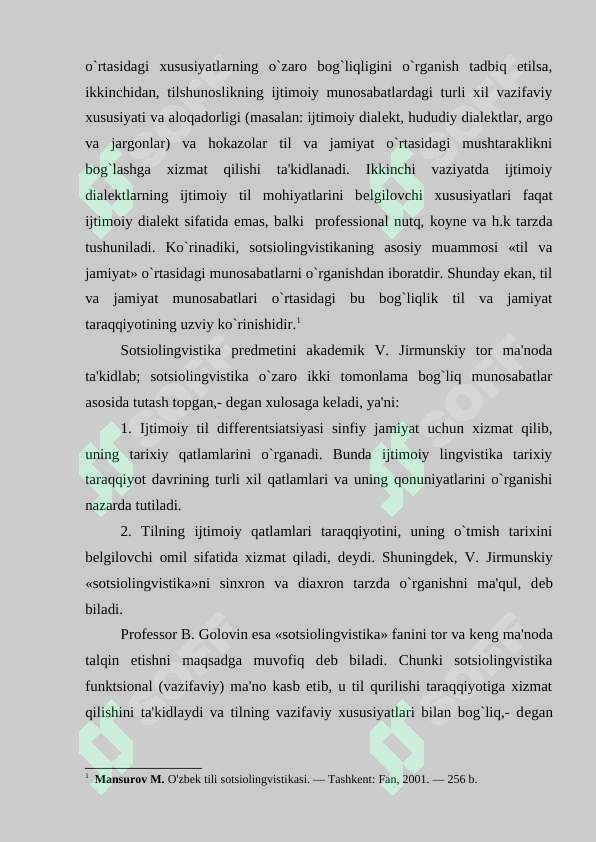 o`rtasidagi xususiyatlarning o`zaro bog`liqligini o`rganish tadbiq etilsa, ikkinchidan, tilshunoslikning ijtimoiy munosabatlardagi turli xil vazifaviy xususiyati va aloqadorligi (masalan: ijtimoiy dialekt, hududiy dialektlar, argo va jargonlar) va hokazolar til va jamiyat o`rtasidagi mushtaraklikni bog`lashga xizmat qilishi ta'kidlanadi. Ikkinchi vaziyatda ijtimoiy dialektlarning ijtimoiy til mohiyatlarini belgilovchi xususiyatlari faqat ijtimoiy dialekt sifatida emas, balki professional nutq, koyne va h.k tarzda tushuniladi. Ko`rinadiki, sotsiolingvistikaning asosiy muammosi «til va jamiyat» o`rtasidagi munosabatlarni o`rganishdan iboratdir. Shunday ekan, til va jamiyat munosabatlari o`rtasidagi bu bog`liqlik til va jamiyat taraqqiyotining uzviy ko`rinishidir.$^1$

Sotsiolingvistika predmetini akademik V. Jirmunskiy tor ma'noda ta'kidlab; sotsiolingvistika o`zaro ikki tomonlama bog`liq munosabatlar asosida tutash topgan,- degan xulosaga keladi, ya'ni:

1. Ijtimoiy til differentsiatsiyasi sinfiy jamiyat uchun xizmat qilib, uning tarixiy qatlamlarini o`rganadi. Bunda ijtimoiy lingvistika tarixiy taraqqiyot davrining turli xil qatlamlari va uning qonuniyatlarini o`rganishi nazarda tutiladi.

2. Tilning ijtimoiy qatlamlari taraqqiyotini, uning o`tmish tarixini belgilovchi omil sifatida xizmat qiladi, deydi. Shuningdek, V. Jirmunskiy «sotsiolingvistika»ni sinxron va diaxron tarzda o`rganishni ma'qul, deb biladi.

Professor B. Golovin esa «sotsiolingvistika» fanini tor va keng ma'noda talqin etishni maqsadga muvofiq deb biladi. Chunki sotsiolingvistika funktsional (vazifaviy) ma'no kasb etib, u til qurilishi taraqqiyotiga xizmat qilishini ta'kidlaydi va tilning vazifaviy xususiyatlari bilan bog`liq,- degan

$^1$ Mansurov M. O'zbek tili sotsiolingvistikasi. — Tashkent: Fan, 2001. — 256 b.